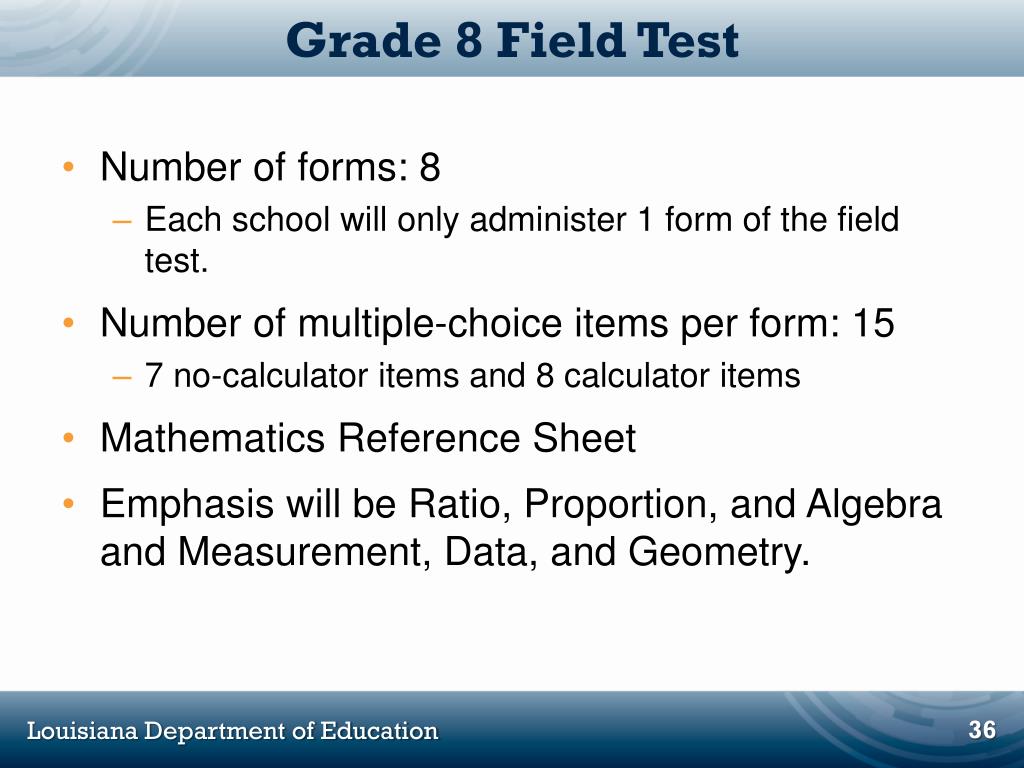 Grade 8 Field Test

• Number of forms: 8
– Each school will only administer 1 form of the field test.

• Number of multiple-choice items per form: 15
– 7 no-calculator items and 8 calculator items

• Mathematics Reference Sheet

• Emphasis will be Ratio, Proportion, and Algebra and Measurement, Data, and Geometry.

Louisiana Department of Education

36